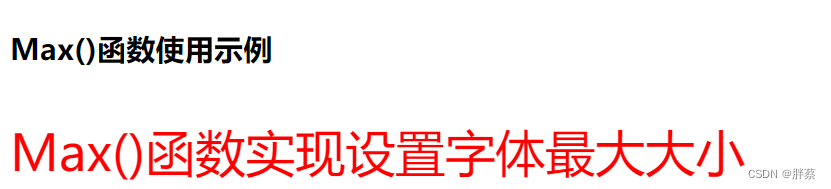 Max()函数使用示例

Max()函数实现设置字体最大大小

CSDN @胖蔡